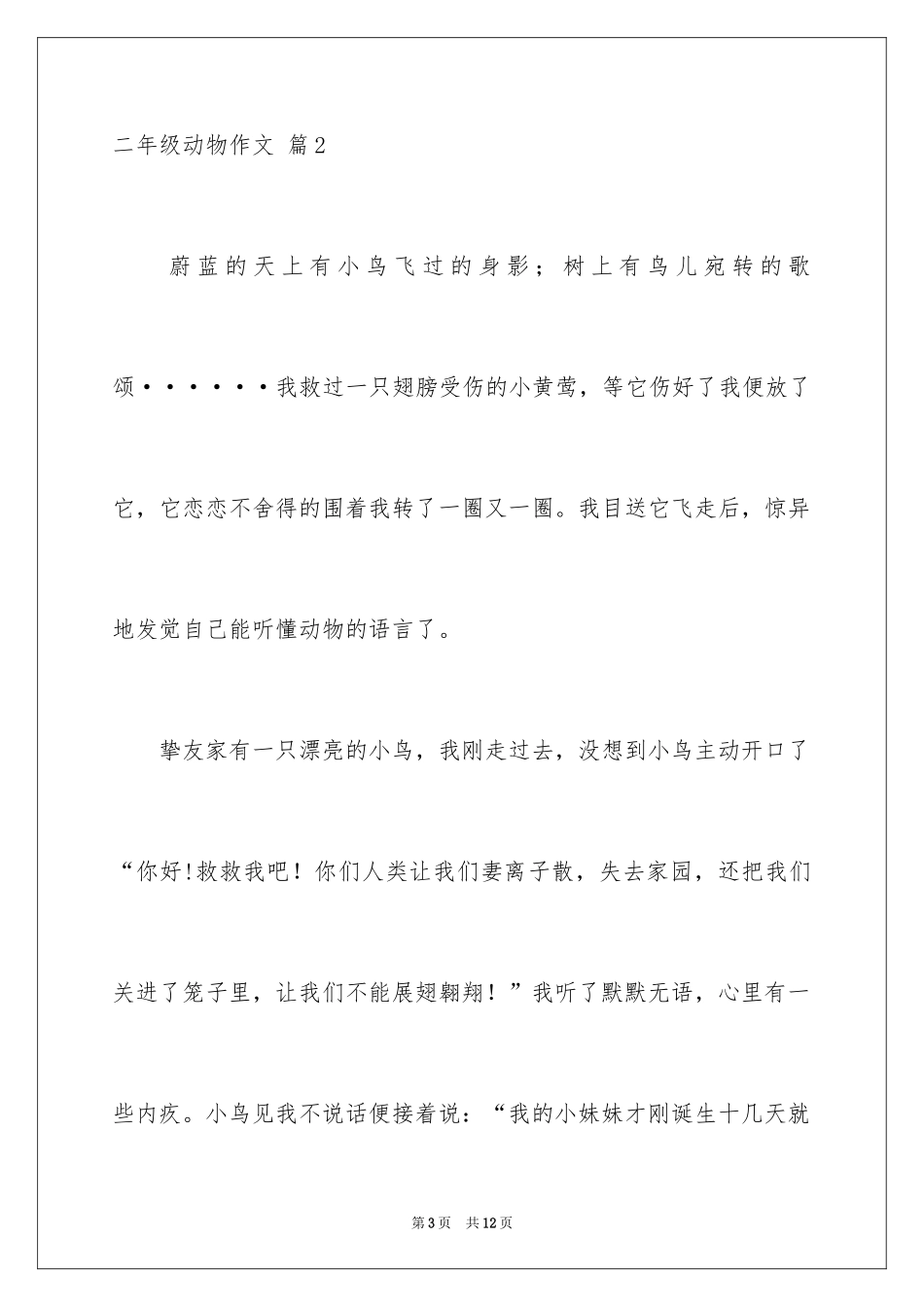 二年级动物作文 篇2

蔚蓝的天上有小鸟飞过的身影；树上有鸟儿宛转的歌颂······我救过一只翅膀受伤的小黄莺，等它伤好了我便放了它，它恋恋不舍得的围着我转了一圈又一圈。我目送它飞走后，惊异地发觉自己能听懂动物的语言了。

挚友家有一只漂亮的小鸟，我刚走过去，没想到小鸟主动开口了“你好!救救我吧！你们人类让我们妻离子散，失去家园，还把我们关进了笼子里，让我们不能展翅翱翔！”我听了默默无语，心里有一些内疚。小鸟见我不说话便接着说：“我的小妹妹才刚诞生十几天就

第3页 共12页